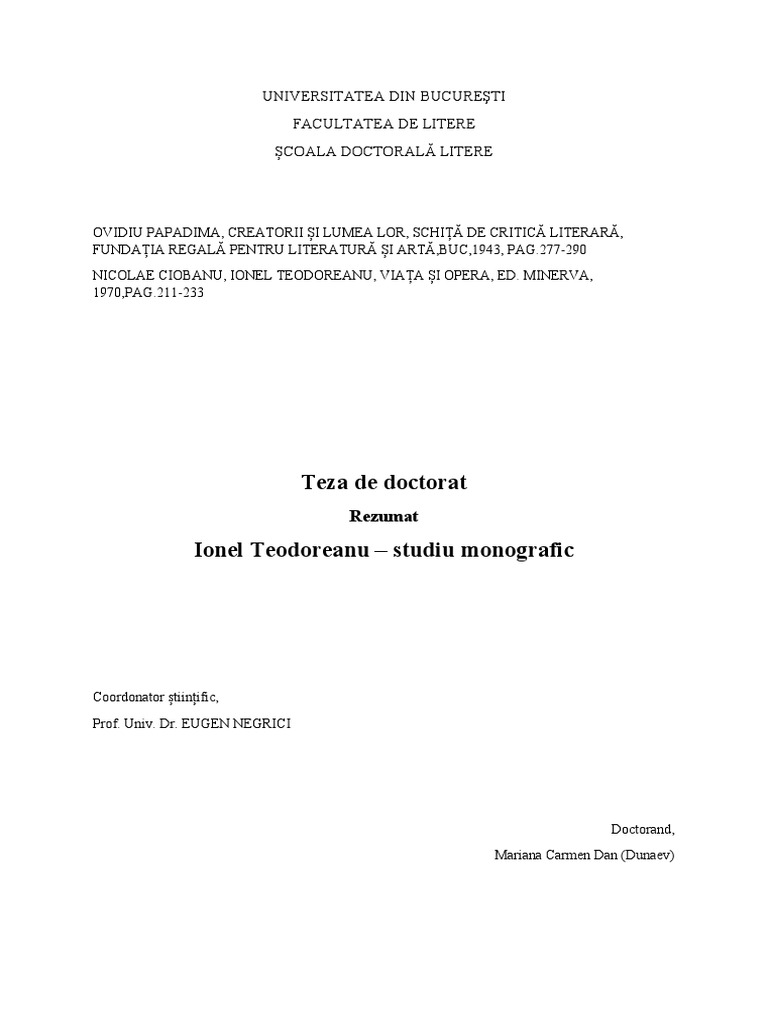 UNIVERSITATEA DIN BUCUREȘTI

FACULTATEA DE LITERE

ȘCOALA DOCTORALĂ LITERE

OVIDIU PAPADIMA, CREATORII ȘI LUMEA LOR, SCHIȚĂ DE CRITICĂ LITERARĂ, FUNDAȚIA REGALĂ PENTRU LITERATURĂ ȘI ARTĂ,BUC,1943, PAG.277-290

NICOLAE CIOBANU, IONEL TEODOREANU, VIAȚA ȘI OPERA, ED. MINERVA, 1970,PAG.211-233

Teza de doctorat

Rezumat

Ionel Teodoreanu – studiu monografic

Coordonator științific,

Prof. Univ. Dr. EUGEN NEGRICI

Doctorand,

Mariana Carmen Dan (Dunaev)